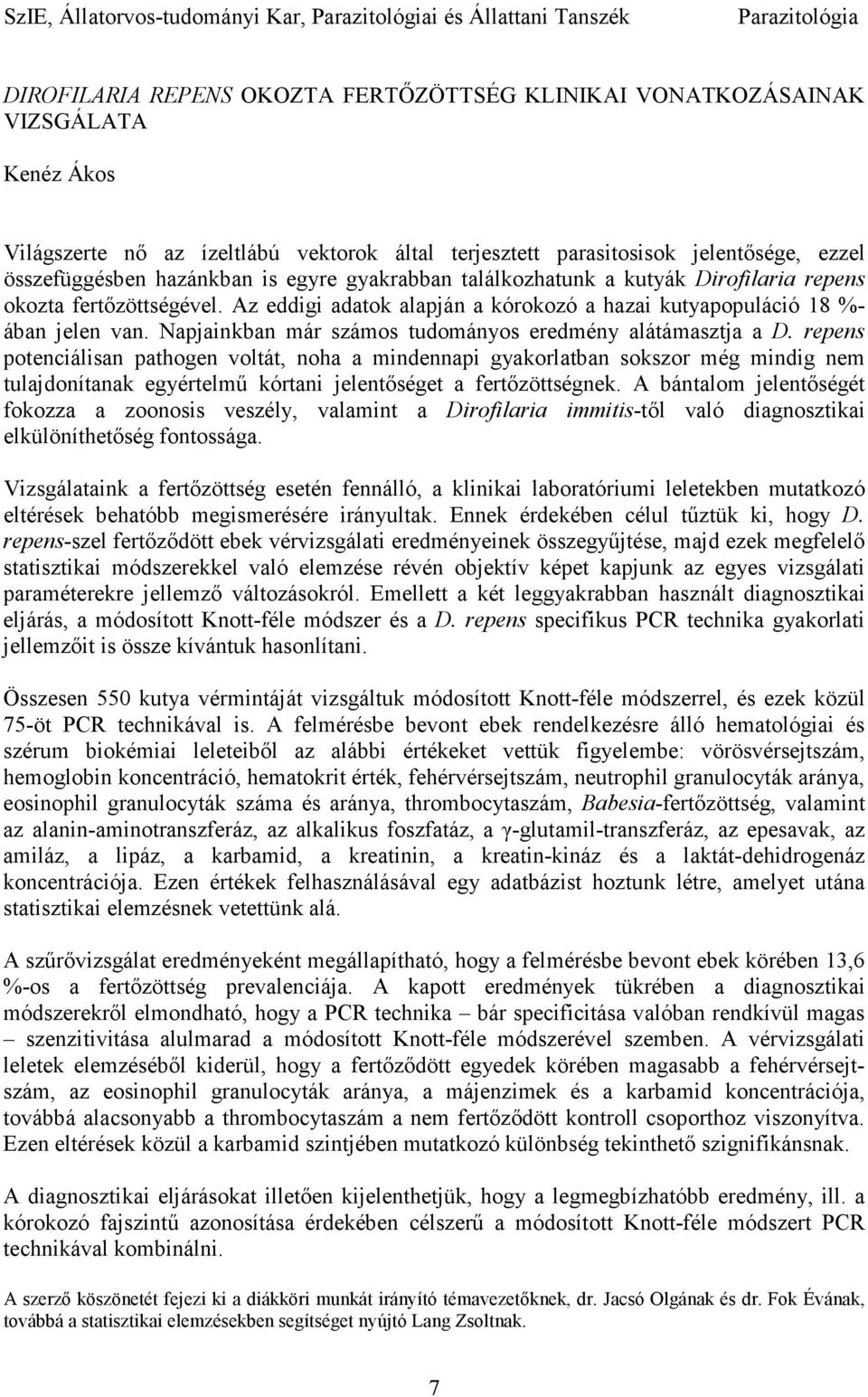 SzIE, Állatorvos-tudományi Kar, Parazitológiai és Állattani Tanszék Parazitológia

DIROFILARIA REPENS OKOZTA FERTŐZÖTTSÉG KLINIKAI VONATKOZÁSAINAK VIZSGÁLATA

Kenéz Ákos

Világszerte nő az ízeltlábú vektorok által terjesztett parasitosisok jelentősége, ezzel összefüggésben hazánkban is egyre gyakrabban találkozhatunk a kutyák Dirofilaria repens okozta fertőzöttségével. Az eddigi adatok alapján a kórokozó a hazai kutyapopuláció 18 %-ában jelen van. Napjainkban már számos tudományos eredmény alátámasztja a D. repens potenciálisan pathogen voltát, noha a mindennapi gyakorlatban sokszor még mindig nem tulajdonítanak egyértelmű kórtani jelentőséget a fertőzöttségnek. A bántalom jelentőségét fokozza a zoonosis veszély, valamint a Dirofilaria immitis-től való diagnosztikai elkülöníthetőség fontossága.

Vizsgálataink a fertőzöttség esetén fennálló, a klinikai laboratóriumi leletekben mutatkozó eltérések behatóbb megismerésére irányultak. Ennek érdekében célul tűztük ki, hogy D. repens-szel fertőződött ebek vérvizsgálati eredményeinek összegyűjtése, majd ezek megfelelő statisztikai módszerekkel való elemzése révén objektív képet kapjunk az egyes vizsgálati paraméterekre jellemző változásokról. Emellett a két leggyakrabban használt diagnosztikai eljárás, a módosított Knott-féle módszer és a D. repens specifikus PCR technika gyakorlati jellemzőit is össze kívántuk hasonlítani.

Összesen 550 kutya vérmintáját vizsgáltuk módosított Knott-féle módszerrel, és ezek közül 75-öt PCR technikával is. A felmérésbe bevont ebek rendelkezésre álló hematológiai és szérum biokémiai leleteiből az alábbi értékeket vettük figyelembe: vörösvérsejtszám, hemoglobin koncentráció, hematokrit érték, fehérvérsejtszám, neutrophil granulocyták aránya, eosinophil granulocyták száma és aránya, thrombocytaszám, Babesia-fertőzöttség, valamint az alanin-aminotranszferáz, az alkalikus foszfatáz, a γ-glutamil-transzferáz, az epesavak, az amiláz, a lipáz, a karbamid, a kreatinin, a kreatin-kináz és a laktát-dehidrogenáz koncentrációja. Ezen értékek felhasználásával egy adatbázist hoztunk létre, amelyet utána statisztikai elemzésnek vetettünk alá.

A szűrővizsgálat eredményeként megállapítható, hogy a felmérésbe bevont ebek körében 13,6 %-os a fertőzöttség prevalenciája. A kapott eredmények tükrében a diagnosztikai módszerekről elmondható, hogy a PCR technika – bár specificitása valóban rendkívül magas – szenzitivitása alulmarad a módosított Knott-féle módszerével szemben. A vérvizsgálati leletek elemzéséből kiderül, hogy a fertőződött egyedek körében magasabb a fehérvérsejtszám, az eosinophil granulocyták aránya, a májenzimek és a karbamid koncentrációja, továbbá alacsonyabb a thrombocytaszám a nem fertőződött kontroll csoporthoz viszonyítva. Ezen eltérések közül a karbamid szintjében mutatkozó különbség tekinthető szignifikánsnak.

A diagnosztikai eljárásokat illetően kijelenthetjük, hogy a legmegbízhatóbb eredmény, ill. a kórokozó fajszintű azonosítása érdekében célszerű a módosított Knott-féle módszert PCR technikával kombinálni.

A szerző köszönetét fejezi ki a diákköri munkát irányító témavezetőknek, dr. Jacsó Olgának és dr. Fok Évának, továbbá a statisztikai elemzésekben segítséget nyújtó Lang Zsoltnak.

7